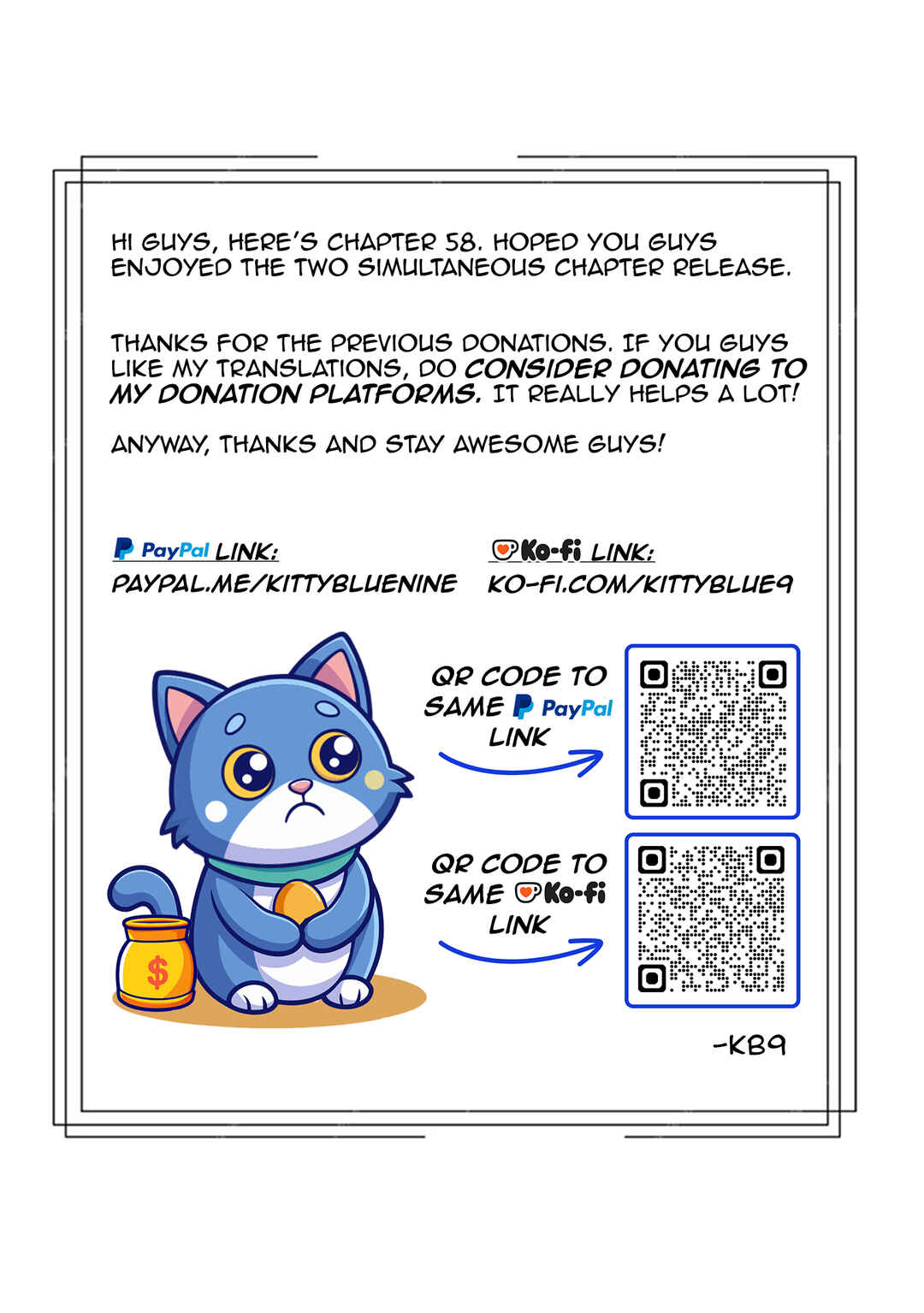 HI GUYS, HERE'S CHAPTER 58. HOPED YOU GUYS ENJOYED THE TWO SIMULTANEOUS CHAPTER RELEASE.

THANKS FOR THE PREVIOUS DONATIONS. IF YOU GUYS LIKE MY TRANSLATIONS, DO CONSIDER DONATING TO MY DONATION PLATFORMS. IT REALLY HELPS A LOT!

ANYWAY, THANKS AND STAY AWESOME GUYS!

PayPal LINK:
PAYPAL.ME/KITTYBLUENINE

Ko-fi LINK:
KO-FI.COM/KITTYBLUE9

QR CODE TO SAME PayPal LINK

QR CODE TO SAME Ko-fi LINK

$

-KB9